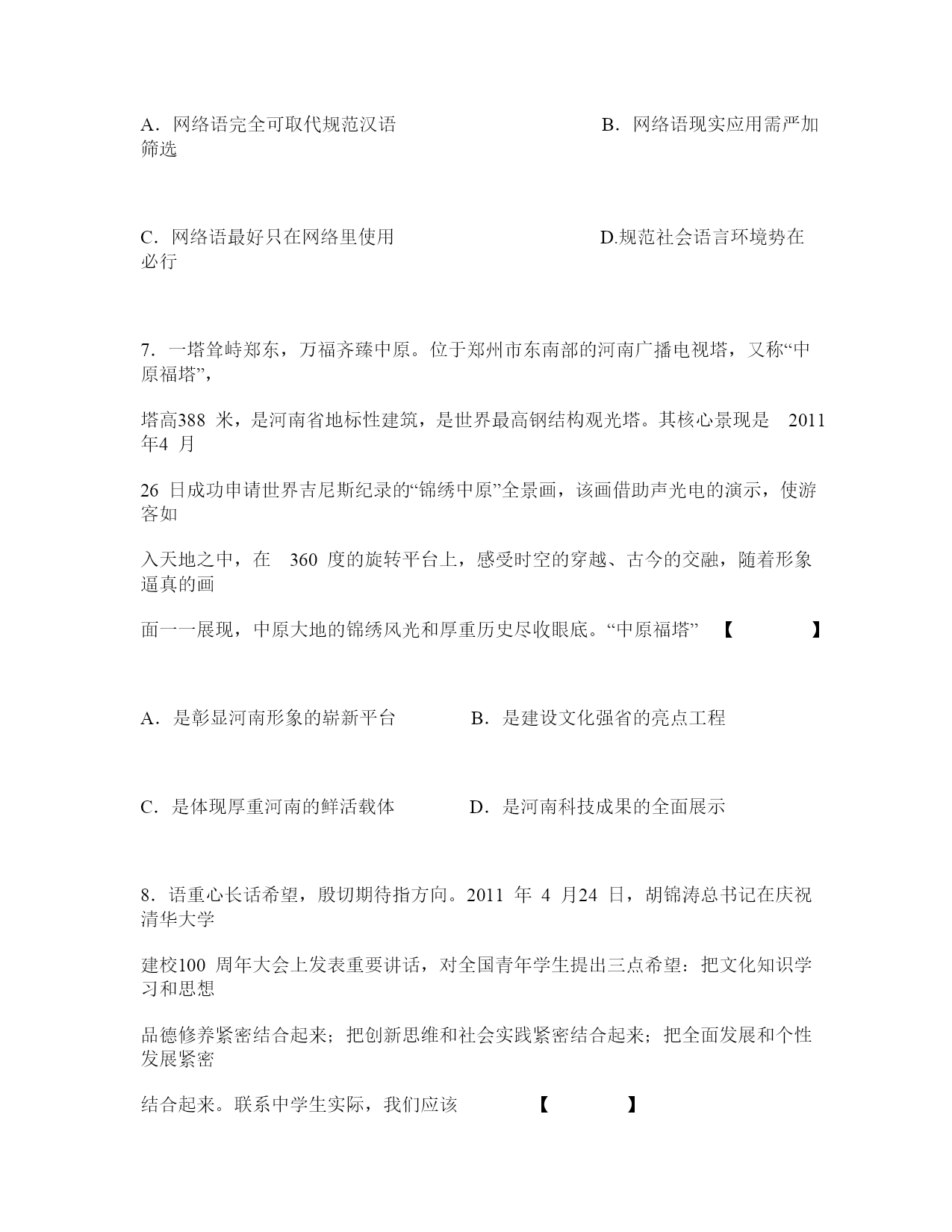 A．网络语完全可取代规范汉语 B．网络语现实应用需严加筛选

C．网络语最好只在网络里使用 D.规范社会语言环境势在必行

7．一塔耸峙郑东，万福齐臻中原。位于郑州市东南部的河南广播电视塔，又称“中原福塔”，

塔高388 米，是河南省地标性建筑，是世界最高钢结构观光塔。其核心景现是 2011 年4 月

26 日成功申请世界吉尼斯纪录的“锦绣中原”全景画，该画借助声光电的演示，使游客如

入天地之中，在 360 度的旋转平台上，感受时空的穿越、古今的交融，随着形象逼真的画

面一一展现，中原大地的锦绣风光和厚重历史尽收眼底。“中原福塔” 【 】

A．是彰显河南形象的崭新平台 B．是建设文化强省的亮点工程

C．是体现厚重河南的鲜活载体 D．是河南科技成果的全面展示

8．语重心长话希望，殷切期待指方向。2011 年 4 月24 日，胡锦涛总书记在庆祝清华大学

建校100 周年大会上发表重要讲话，对全国青年学生提出三点希望：把文化知识学习和思想

品德修养紧密结合起来；把创新思维和社会实践紧密结合起来；把全面发展和个性发展紧密

结合起来。联系中学生实际，我们应该 【 】